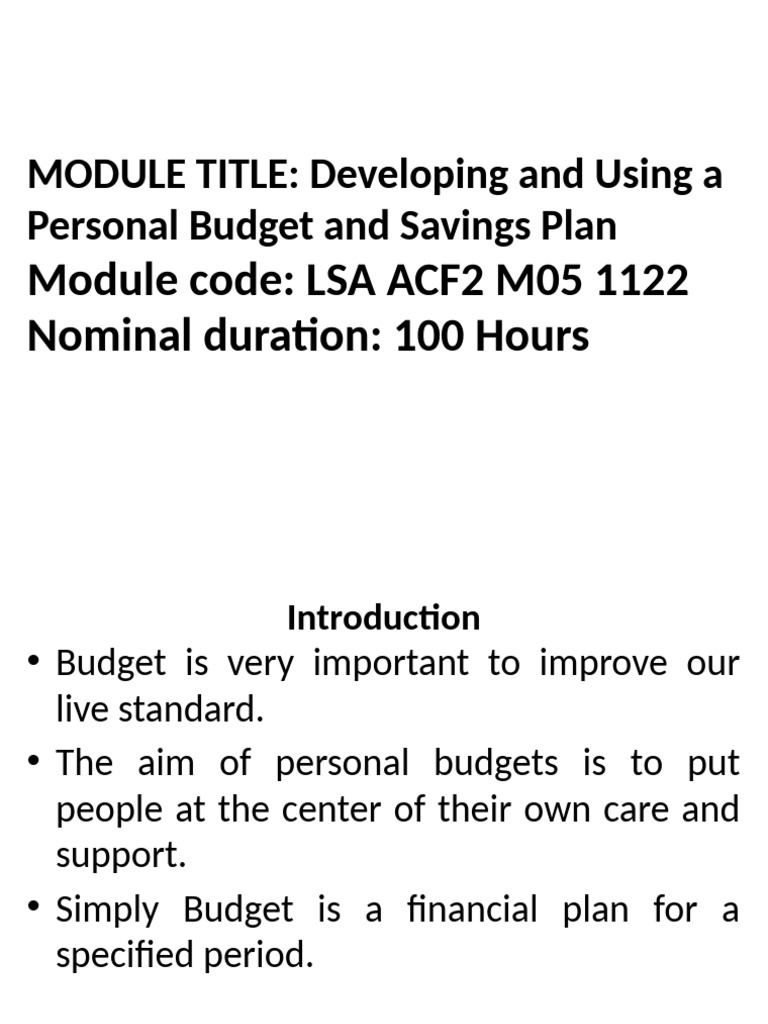 MODULE TITLE: Developing and Using a Personal Budget and Savings Plan
Module code: LSA ACF2 M05 1122
Nominal duration: 100 Hours

Introduction

• Budget is very important to improve our live standard.
• The aim of personal budgets is to put people at the center of their own care and support.
• Simply Budget is a financial plan for a specified period.